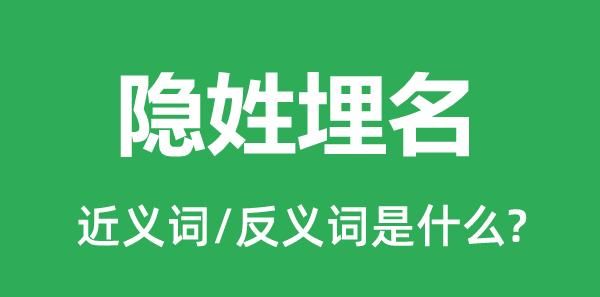 隐姓埋名

近义词/反义词是什么?